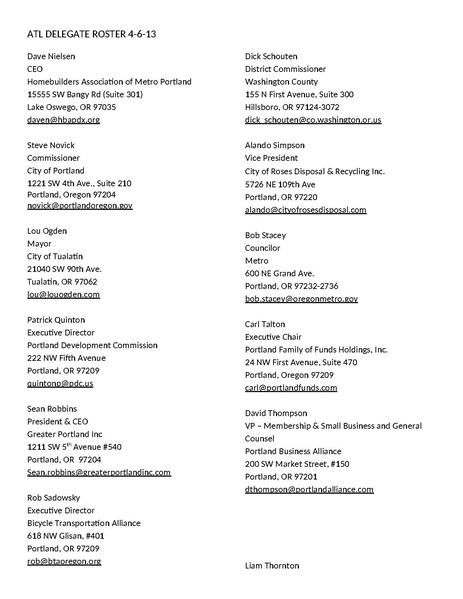 ATL DELEGATE ROSTER 4-6-13

Dave Nielsen
CEO
Homebuilders Association of Metro Portland
15555 SW Bangy Rd (Suite 301)
Lake Oswego, OR 97035
daven@hbapdx.org

Steve Novick
Commissioner
City of Portland
1221 SW 4th Ave., Suite 210
Portland, Oregon 97204
novick@portlandoregon.gov

Lou Ogden
Mayor
City of Tualatin
21040 SW 90th Ave.
Tualatin, OR 97062
lou@louogden.com

Patrick Quinton
Executive Director
Portland Development Commission
222 NW Fifth Avenue
Portland, OR 97209
quintonp@pdc.us

Sean Robbins
President & CEO
Greater Portland Inc
1211 SW 5$^{th}$ Avenue #540
Portland, OR 97204
Sean.robbins@greaterportlandinc.com

Rob Sadowsky
Executive Director
Bicycle Transportation Alliance
618 NW Glisan, #401
Portland, OR 97209
rob@btaoregon.org

Dick Schouten
District Commissioner
Washington County
155 N First Avenue, Suite 300
Hillsboro, OR 97124-3072
dick_schouten@co.washington.or.us

Alando Simpson
Vice President
City of Roses Disposal & Recycling Inc.
5726 NE 109th Ave
Portland, OR 97220
alando@cityofrosesdisposal.com

Bob Stacey
Councilor
Metro
600 NE Grand Ave.
Portland, OR 97232-2736
bob.stacey@oregonmetro.gov

Carl Talton
Executive Chair
Portland Family of Funds Holdings, Inc.
24 NW First Avenue, Suite 470
Portland, Oregon 97209
carl@portlandfunds.com

David Thompson
VP – Membership & Small Business and General Counsel
Portland Business Alliance
200 SW Market Street, #150
Portland, OR 97201
dthompson@portlandalliance.com

Liam Thornton